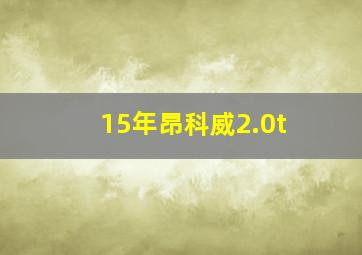 15年昂科威2.0t